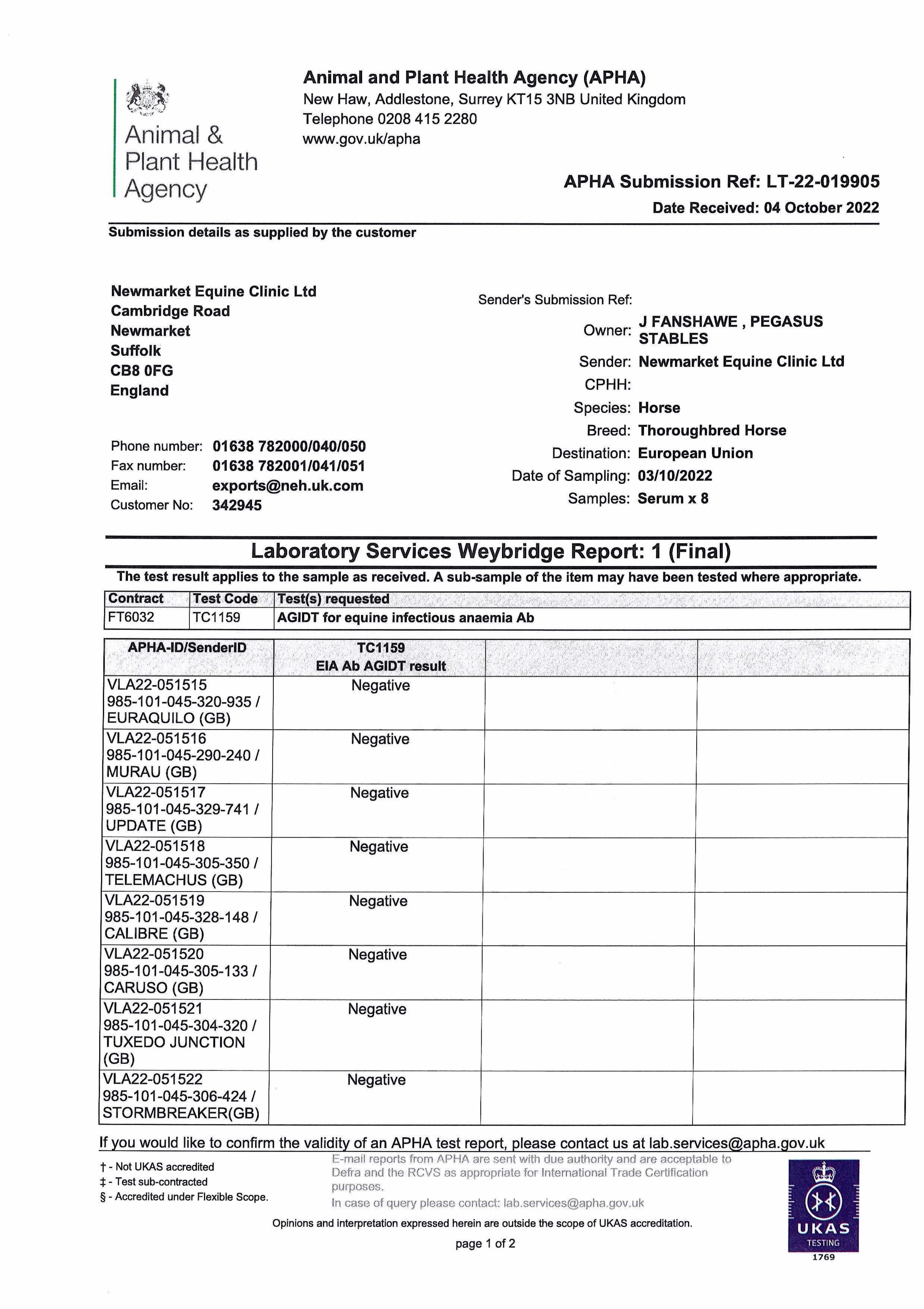 Animal & Plant Health Agency

Animal and Plant Health Agency (APHA)
New Haw, Addlestone, Surrey KT15 3NB United Kingdom
Telephone 0208 415 2280
www.gov.uk/apha

APHA Submission Ref: LT-22-019905
Date Received: 04 October 2022

Submission details as supplied by the customer

Newmarket Equine Clinic Ltd
Cambridge Road
Newmarket
Suffolk
CB8 0FG
England

Phone number: 01638 782000/040/050
Fax number: 01638 782001/041/051
Email: exports@neh.uk.com
Customer No: 342945

Sender's Submission Ref:
Owner: J FANSHAWE , PEGASUS STABLES
Sender: Newmarket Equine Clinic Ltd
CPHH:
Species: Horse
Breed: Thoroughbred Horse
Destination: European Union
Date of Sampling: 03/10/2022
Samples: Serum x 8

Laboratory Services Weybridge Report: 1 (Final)

The test result applies to the sample as received. A sub-sample of the item may have been tested where appropriate.

| Contract | Test Code | Test(s) requested |
|---|---|---|
| FT6032 | TC1159 | AGIDT for equine infectious anaemia Ab |

| APHA-ID/SenderID | TC1159 EIA Ab AGIDT result | | |
|---|---|---|---|
| VLA22-051515 985-101-045-320-935 / EURAQUILO (GB) | Negative | | |
| VLA22-051516 985-101-045-290-240 / MURAU (GB) | Negative | | |
| VLA22-051517 985-101-045-329-741 / UPDATE (GB) | Negative | | |
| VLA22-051518 985-101-045-305-350 / TELEMACHUS (GB) | Negative | | |
| VLA22-051519 985-101-045-328-148 / CALIBRE (GB) | Negative | | |
| VLA22-051520 985-101-045-305-133 / CARUSO (GB) | Negative | | |
| VLA22-051521 985-101-045-304-320 / TUXEDO JUNCTION (GB) | Negative | | |
| VLA22-051522 985-101-045-306-424 / STORMBREAKER(GB) | Negative | | |

If you would like to confirm the validity of an APHA test report, please contact us at lab.services@apha.gov.uk

† - Not UKAS accredited
‡ - Test sub-contracted
§ - Accredited under Flexible Scope.

E-mail reports from APHA are sent with due authority and are acceptable to Defra and the RCVS as appropriate for International Trade Certification purposes.
In case of query please contact: lab.services@apha.gov.uk

Opinions and interpretation expressed herein are outside the scope of UKAS accreditation.

page 1 of 2

UKAS TESTING 1769